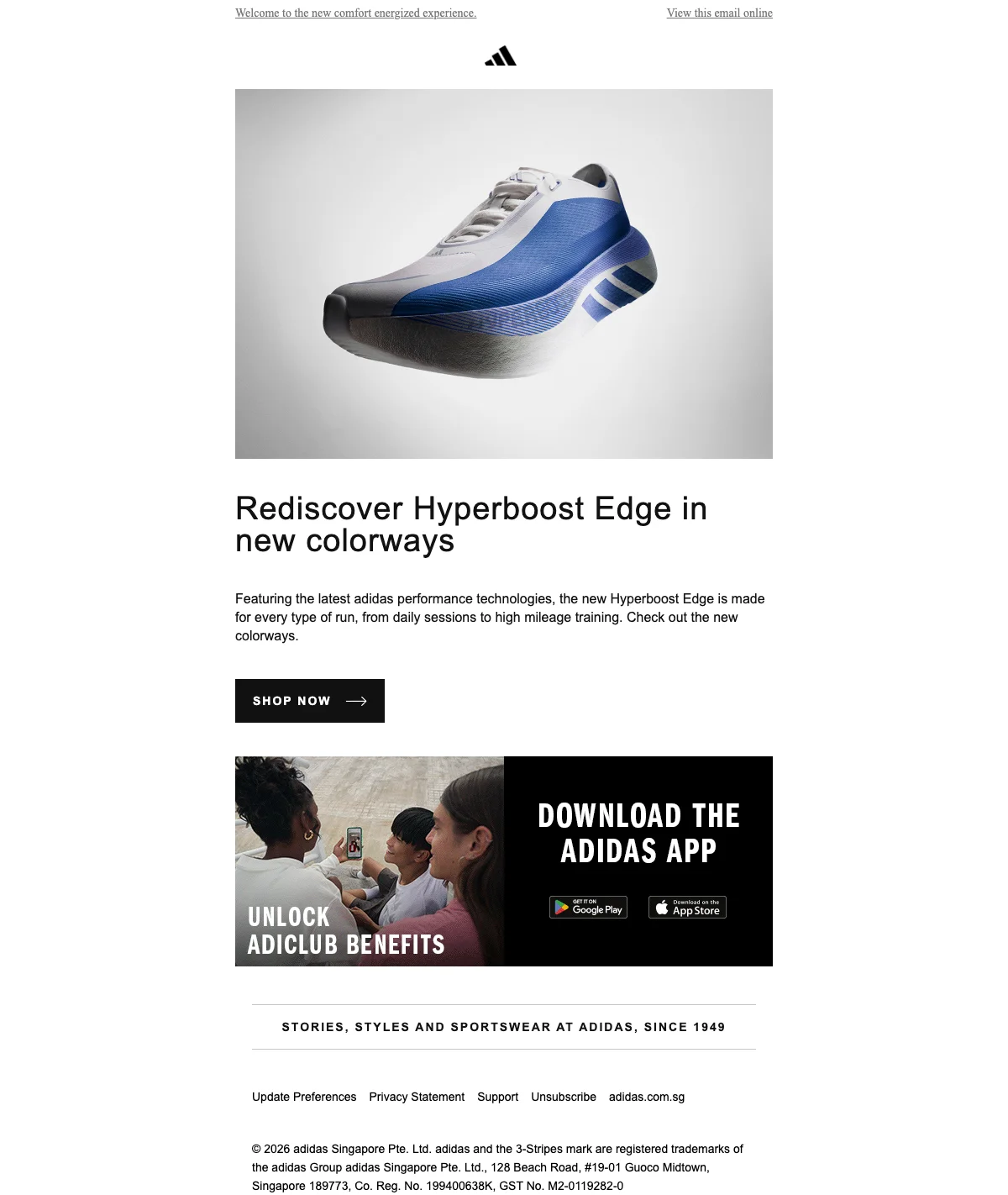 Welcome to the new comfort energized experience.

View this email online

Rediscover Hyperboost Edge in new colorways

Featuring the latest adidas performance technologies, the new Hyperboost Edge is made for every type of run, from daily sessions to high mileage training. Check out the new colorways.

SHOP NOW

UNLOCK
ADICLUB BENEFITS

DOWNLOAD THE ADIDAS APP

GET IT ON Google Play

Download on the App Store

STORIES, STYLES AND SPORTSWEAR AT ADIDAS, SINCE 1949

Update Preferences Privacy Statement Support Unsubscribe adidas.com.sg

© 2026 adidas Singapore Pte. Ltd. adidas and the 3-Stripes mark are registered trademarks of the adidas Group adidas Singapore Pte. Ltd., 128 Beach Road, #19-01 Guoco Midtown, Singapore 189773, Co. Reg. No. 199400638K, GST No. M2-0119282-0